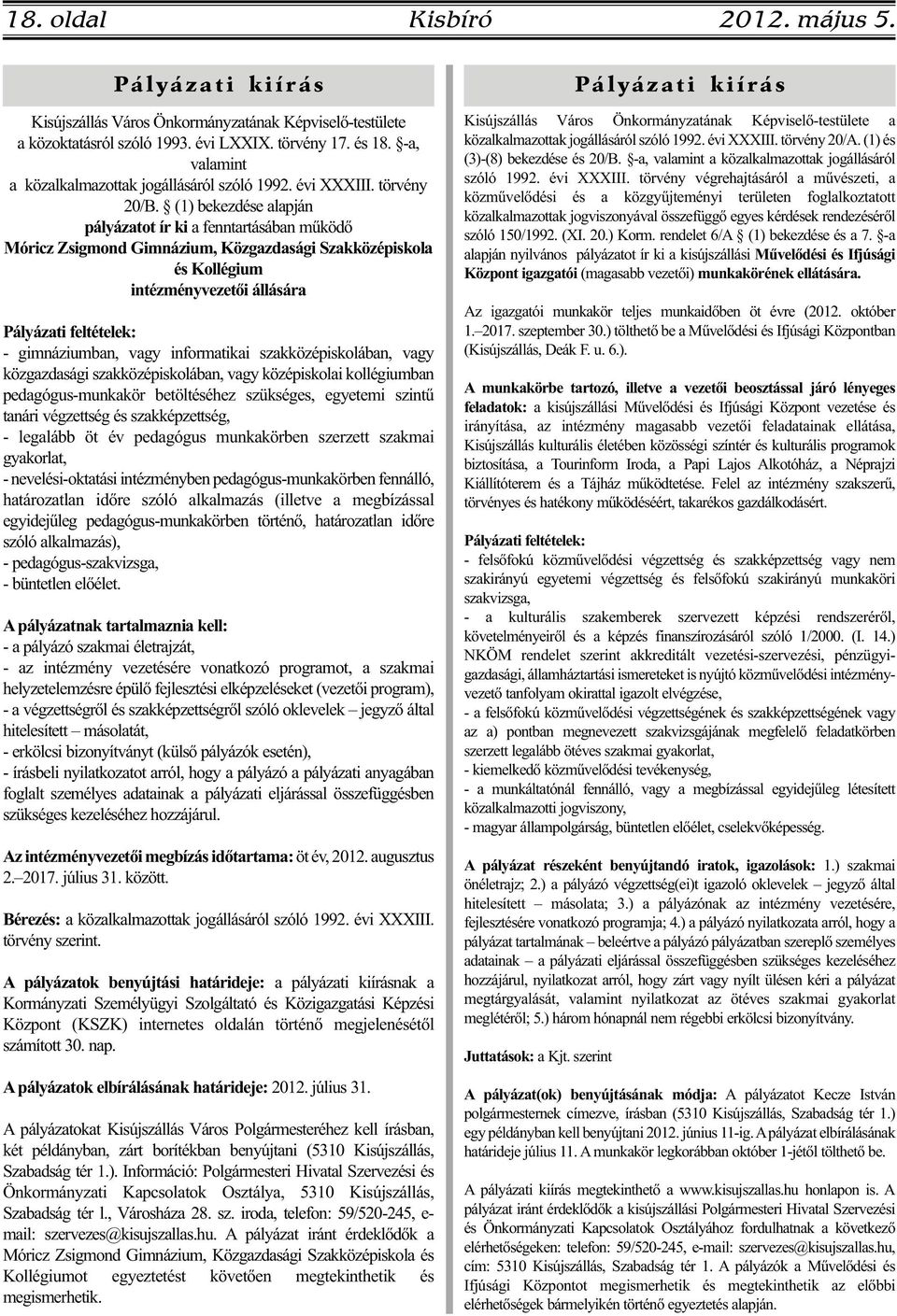 18. oldal Kisbíró 2012. május 5.

Pályázati kiírás

Kisújszállás Város Önkormányzatának Képviselő-testülete a közoktatásról szóló 1993. évi LXXIX. törvény 17. és 18. §-a, valamint a közalkalmazottak jogállásáról szóló 1992. évi XXXIII. törvény 20/B. § (1) bekezdése alapján pályázatot ír ki a fenntartásában működő Móricz Zsigmond Gimnázium, Közgazdasági Szakközépiskola és Kollégium intézményvezetői állására

Pályázati feltételek:
- gimnáziumban, vagy informatikai szakközépiskolában, vagy közgazdasági szakközépiskolában, vagy középiskolai kollégiumban pedagógus-munkakör betöltéséhez szükséges, egyetemi szintű tanári végzettség és szakképzettség,
- legalább öt év pedagógus munkakörben szerzett szakmai gyakorlat,
- nevelési-oktatási intézményben pedagógus-munkakörben fennálló, határozatlan időre szóló alkalmazás (illetve a megbízással egyidejűleg pedagógus-munkakörben történő, határozatlan időre szóló alkalmazás),
- pedagógus-szakvizsga,
- büntetlen előélet.

A pályázatnak tartalmaznia kell:
- a pályázó szakmai életrajzát,
- az intézmény vezetésére vonatkozó programot, a szakmai helyzetelemzésre épülő fejlesztési elképzeléseket (vezetői program),
- a végzettségről és szakképzettségről szóló oklevelek – jegyző által hitelesített – másolatát,
- erkölcsi bizonyítványt (külső pályázók esetén),
- írásbeli nyilatkozatot arról, hogy a pályázó a pályázati anyagában foglalt személyes adatainak a pályázati eljárással összefüggésben szükséges kezeléséhez hozzájárul.

Az intézményvezetői megbízás időtartama: öt év, 2012. augusztus 2.–2017. július 31. között.

Bérezés: a közalkalmazottak jogállásáról szóló 1992. évi XXXIII. törvény szerint.

A pályázatok benyújtási határideje: a pályázati kiírásnak a Kormányzati Személyügyi Szolgáltató és Közigazgatási Képzési Központ (KSZK) internetes oldalán történő megjelenésétől számított 30. nap.

A pályázatok elbírálásának határideje: 2012. július 31.

A pályázatokat Kisújszállás Város Polgármesteréhez kell írásban, két példányban, zárt borítékban benyújtani (5310 Kisújszállás, Szabadság tér 1.). Információ: Polgármesteri Hivatal Szervezési és Önkormányzati Kapcsolatok Osztálya, 5310 Kisújszállás, Szabadság tér l., Városháza 28. sz. iroda, telefon: 59/520-245, e-mail: szervezes@kisujszallas.hu. A pályázat iránt érdeklődők a Móricz Zsigmond Gimnázium, Közgazdasági Szakközépiskola és Kollégiumot egyeztetést követően megtekinthetik és megismerhetik.

Pályázati kiírás

Kisújszállás Város Önkormányzatának Képviselő-testülete a közalkalmazottak jogállásáról szóló 1992. évi XXXIII. törvény 20/A. (1) és (3)-(8) bekezdése és 20/B. §-a, valamint a közalkalmazottak jogállásáról szóló 1992. évi XXXIII. törvény végrehajtásáról a művészeti, a közművelődési és a közgyűjteményi területen foglalkoztatott közalkalmazottak jogviszonyával összefüggő egyes kérdések rendezéséről szóló 150/1992. (XI. 20.) Korm. rendelet 6/A § (1) bekezdése és a 7. §-a alapján nyilvános pályázatot ír ki a kisújszállási Művelődési és Ifjúsági Központ igazgatói (magasabb vezetői) munkakörének ellátására.

Az igazgatói munkakör teljes munkaidőben öt évre (2012. október 1.–2017. szeptember 30.) tölthető be a Művelődési és Ifjúsági Központban (Kisújszállás, Deák F. u. 6.).

A munkakörbe tartozó, illetve a vezetői beosztással járó lényeges feladatok: a kisújszállási Művelődési és Ifjúsági Központ vezetése és irányítása, az intézmény magasabb vezetői feladatainak ellátása, Kisújszállás kulturális életében közösségi színtér és kulturális programok biztosítása, a Tourinform Iroda, a Papi Lajos Alkotóház, a Néprajzi Kiállítóterem és a Tájház működtetése. Felel az intézmény szakszerű, törvényes és hatékony működéséért, takarékos gazdálkodásért.

Pályázati feltételek:
- felsőfokú közművelődési végzettség és szakképzettség vagy nem szakirányú egyetemi végzettség és felsőfokú szakirányú munkaköri szakvizsga,
- a kulturális szakemberek szervezett képzési rendszeréről, követelményeiről és a képzés finanszírozásáról szóló 1/2000. (I. 14.) NKÖM rendelet szerint akkreditált vezetési-szervezési, pénzügyi-gazdasági, államháztartási ismereteket is nyújtó közművelődési intézményvezető tanfolyam okirattal igazolt elvégzése,
- a felsőfokú közművelődési végzettségének és szakképzettségének vagy az a) pontban megnevezett szakvizsgájának megfelelő feladatkörben szerzett legalább ötéves szakmai gyakorlat,
- kiemelkedő közművelődési tevékenység,
- a munkáltatónál fennálló, vagy a megbízással egyidejűleg létesített közalkalmazotti jogviszony,
- magyar állampolgárság, büntetlen előélet, cselekvőképesség.

A pályázat részeként benyújtandó iratok, igazolások: 1.) szakmai önéletrajz; 2.) a pályázó végzettség(ei)t igazoló oklevelek – jegyző által hitelesített – másolata; 3.) a pályázónak az intézmény vezetésére, fejlesztésére vonatkozó programja; 4.) a pályázó nyilatkozata arról, hogy a pályázat tartalmának – beleértve a pályázó pályázatban szereplő személyes adatainak – a pályázati eljárással összefüggésben szükséges kezeléséhez hozzájárul, nyilatkozat arról, hogy zárt vagy nyílt ülésen kéri a pályázat megtárgyalását, valamint nyilatkozat az ötéves szakmai gyakorlat meglétéről; 5.) három hónapnál nem régebbi erkölcsi bizonyítvány.

Juttatások: a Kjt. szerint

A pályázat(ok) benyújtásának módja: A pályázatot Kecze István polgármesternek címezve, írásban (5310 Kisújszállás, Szabadság tér 1.) egy példányban kell benyújtani 2012. június 11-ig. A pályázat elbírálásának határideje július 11. A munkakör legkorábban október 1-jétől tölthető be.

A pályázati kiírás megtekinthető a www.kisujszallas.hu honlapon is. A pályázat iránt érdeklődők a kisújszállási Polgármesteri Hivatal Szervezési és Önkormányzati Kapcsolatok Osztályához fordulhatnak a következő elérhetőségeken: telefon: 59/520-245, e-mail: szervezes@kisujszallas.hu, cím: 5310 Kisújszállás, Szabadság tér 1. A pályázók a Művelődési és Ifjúsági Központot megismerhetik és megtekinthetik az előbbi elérhetőségek bármelyikén történő egyeztetés alapján.